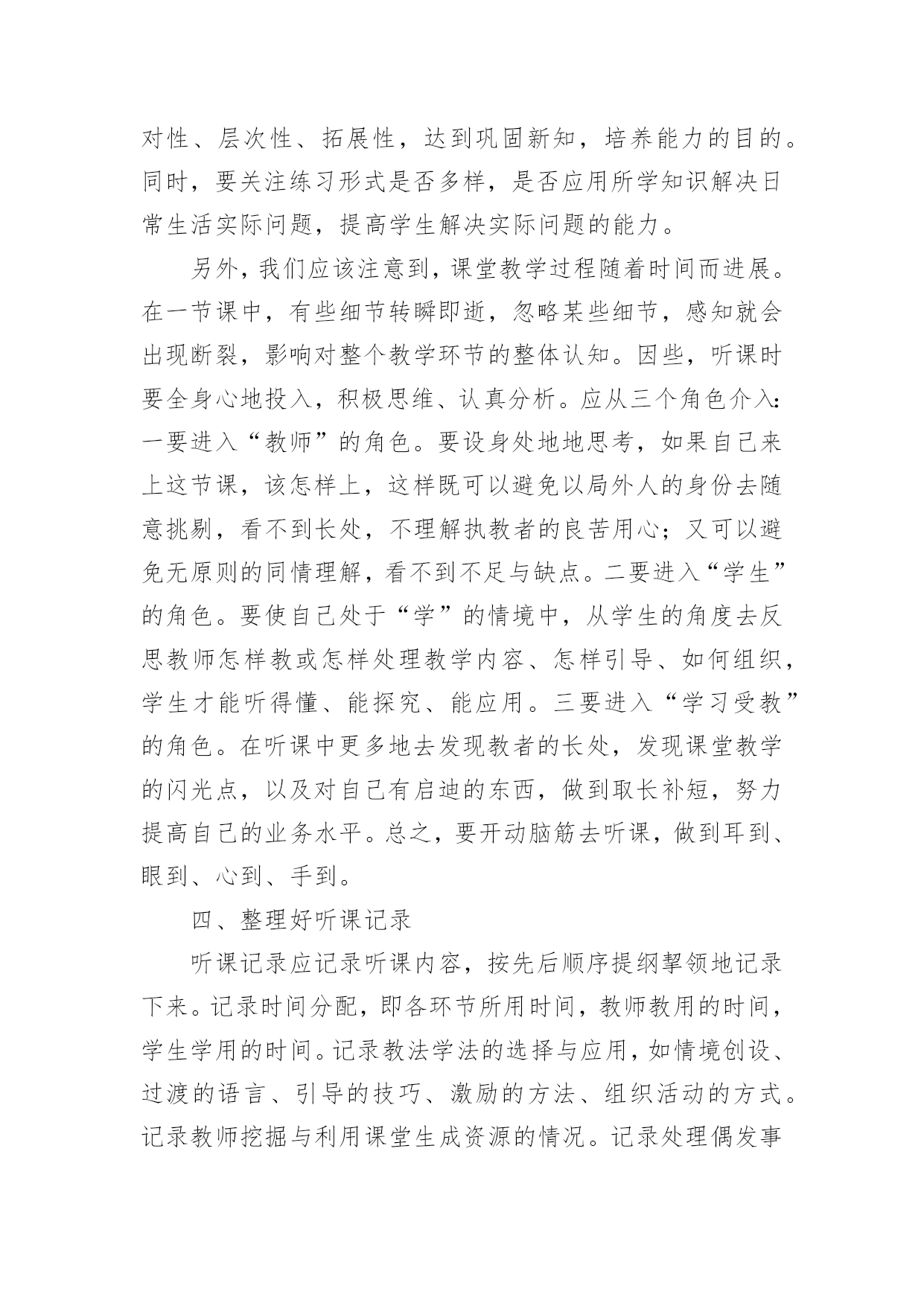 对性、层次性、拓展性，达到巩固新知，培养能力的目的。同时，要关注练习形式是否多样，是否应用所学知识解决日常生活实际问题，提高学生解决实际问题的能力。

另外，我们应该注意到，课堂教学过程随着时间而进展。在一节课中，有些细节转瞬即逝，忽略某些细节，感知就会出现断裂，影响对整个教学环节的整体认知。因些，听课时要全身心地投入，积极思维、认真分析。应从三个角色介入：一要进入“教师”的角色。要设身处地地思考，如果自己来上这节课，该怎样上，这样既可以避免以局外人的身份去随意挑剔，看不到长处，不理解执教者的良苦用心；又可以避免无原则的同情理解，看不到不足与缺点。二要进入“学生”的角色。要使自己处于“学”的情境中，从学生的角度去反思教师怎样教或怎样处理教学内容、怎样引导、如何组织，学生才能听得懂、能探究、能应用。三要进入“学习受教”的角色。在听课中更多地去发现教者的长处，发现课堂教学的闪光点，以及对自己有启迪的东西，做到取长补短，努力提高自己的业务水平。总之，要开动脑筋去听课，做到耳到、眼到、心到、手到。

四、整理好听课记录

听课记录应记录听课内容，按先后顺序提纲挈领地记录下来。记录时间分配，即各环节所用时间，教师教用的时间，学生学用的时间。记录教法学法的选择与应用，如情境创设、过渡的语言、引导的技巧、激励的方法、组织活动的方式。记录教师挖掘与利用课堂生成资源的情况。记录处理偶发事